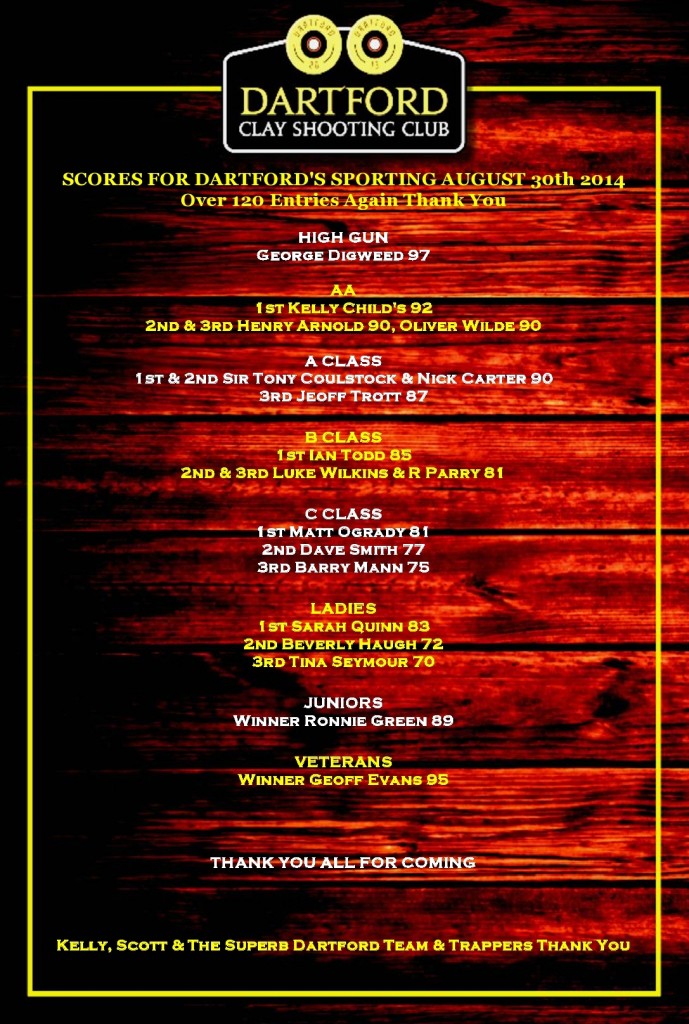 DARTFORD
CLAY SHOOTING CLUB

SCORES FOR DARTFORD'S SPORTING AUGUST 30th 2014
Over 120 Entries Again Thank You

HIGH GUN
George Digweed 97

AA
1st Kelly Child's 92
2nd & 3rd Henry Arnold 90, Oliver Wilde 90

A CLASS
1st & 2nd Sir Tony Coulstock & Nick Carter 90
3rd Jeoff Trott 87

B CLASS
1st Ian Todd 85
2nd & 3rd Luke Wilkins & R Parry 81

C CLASS
1st Matt Ogrady 81
2nd Dave Smith 77
3rd Barry Mann 75

LADIES
1st Sarah Quinn 83
2nd Beverly Haugh 72
3rd Tina Seymour 70

JUNIORS
Winner Ronnie Green 89

VETERANS
Winner Geoff Evans 95

THANK YOU ALL FOR COMING

Kelly, Scott & The Superb Dartford Team & Trappers Thank You